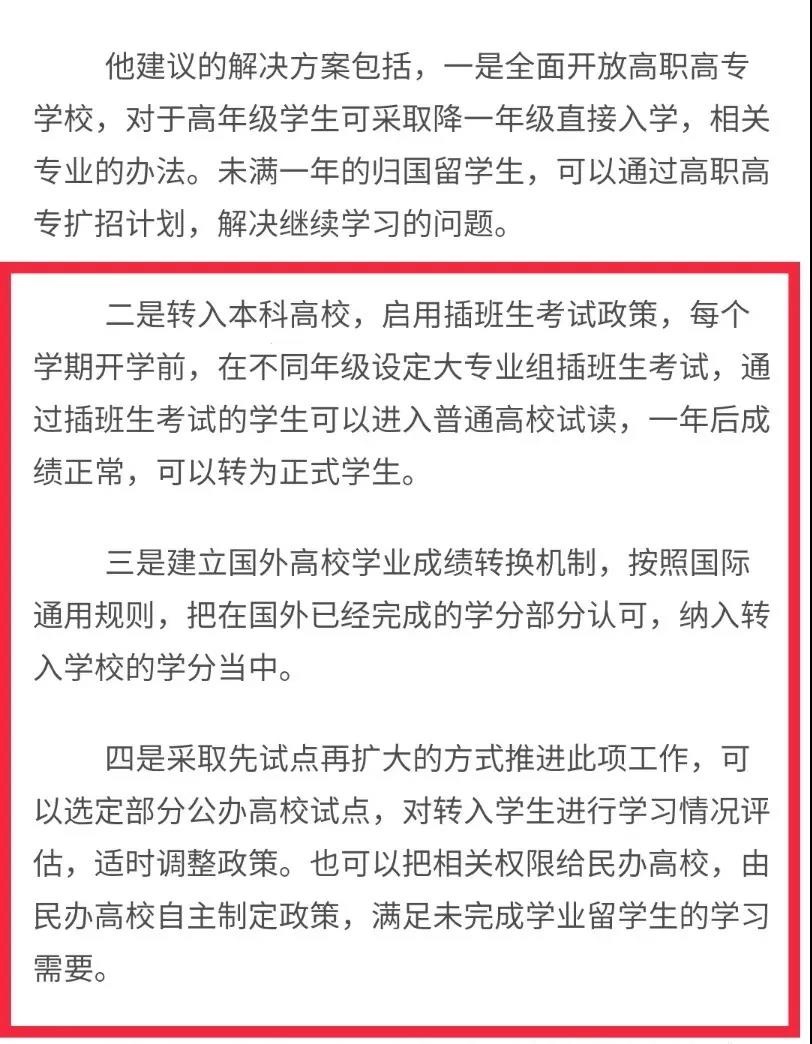 他建议的解决方案包括，一是全面开放高职高专学校，对于高年级学生可采取降一年级直接入学，相关专业的办法。未满一年的归国留学生，可以通过高职高专扩招计划，解决继续学习的问题。

二是转入本科高校，启用插班生考试政策，每个学期开学前，在不同年级设定大专业组插班生考试，通过插班生考试的学生可以进入普通高校试读，一年后成绩正常，可以转为正式学生。

三是建立国外高校学业成绩转换机制，按照国际通用规则，把在国外已经完成的学分部分认可，纳入转入学校的学分当中。

四是采取先试点再扩大的方式推进此项工作，可以选定部分公办高校试点，对转入学生进行学习情况评估，适时调整政策。也可以把相关权限给民办高校，由民办高校自主制定政策，满足未完成学业留学生的学习需要。